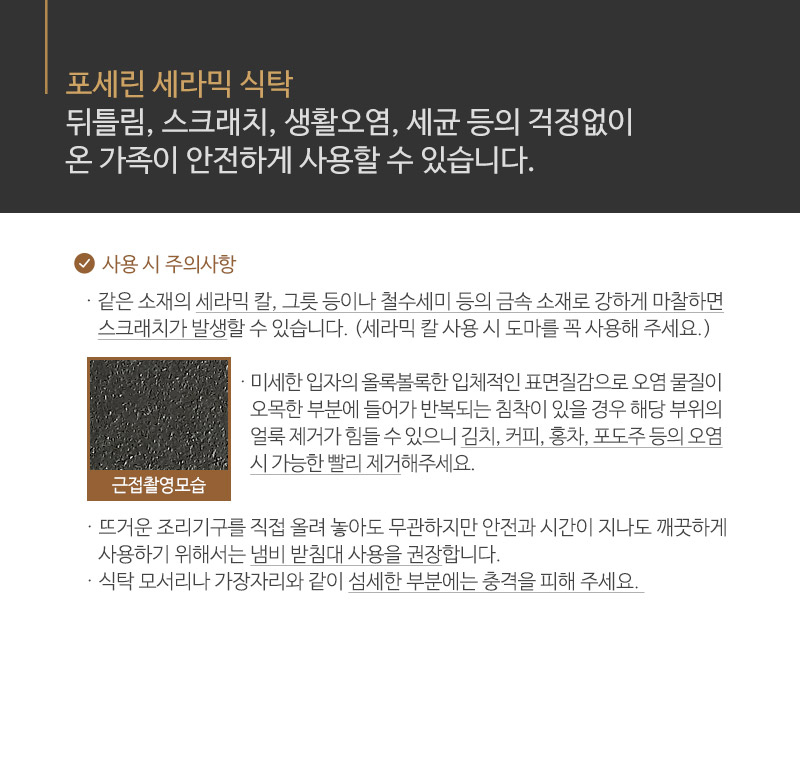 포세린 세라믹 식탁
뒤틀림, 스크래치, 생활오염, 세균 등의 걱정없이
온 가족이 안전하게 사용할 수 있습니다.

사용 시 주의사항

· 같은 소재의 세라믹 칼, 그릇 등이나 철수세미 등의 금속 소재로 강하게 마찰하면 스크래치가 발생할 수 있습니다. (세라믹 칼 사용 시 도마를 꼭 사용해 주세요.)

근접촬영모습

· 미세한 입자의 올록볼록한 입체적인 표면질감으로 오염 물질이 오목한 부분에 들어가 반복되는 침착이 있을 경우 해당 부위의 얼룩 제거가 힘들 수 있으니 김치, 커피, 홍차, 포도주 등의 오염 시 가능한 빨리 제거해주세요.

· 뜨거운 조리기구를 직접 올려 놓아도 무관하지만 안전과 시간이 지나도 깨끗하게 사용하기 위해서는 냄비 받침대 사용을 권장합니다.
· 식탁 모서리나 가장자리와 같이 섬세한 부분에는 충격을 피해 주세요.